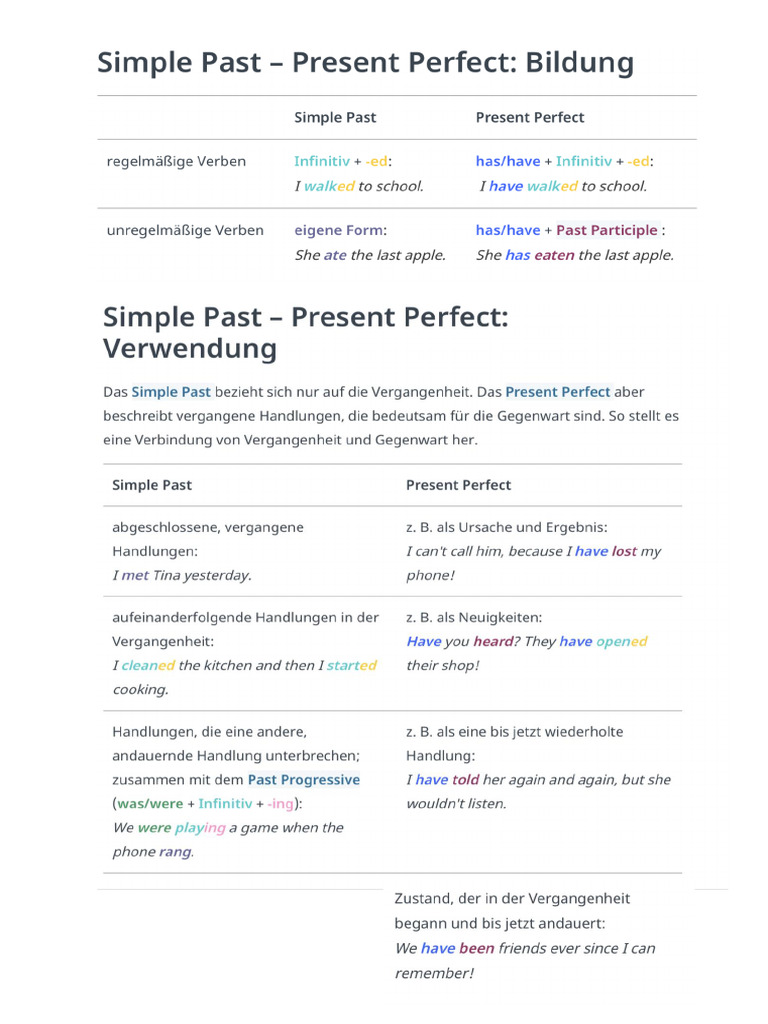 Simple Past – Present Perfect: Bildung

| | Simple Past | Present Perfect |
|---|---|---|
| regelmäßige Verben | Infinitiv + -ed: I walked to school. | has/have + Infinitiv + -ed: I have walked to school. |
| unregelmäßige Verben | eigene Form: She ate the last apple. | has/have + Past Participle : She has eaten the last apple. |

Simple Past – Present Perfect: Verwendung

Das Simple Past bezieht sich nur auf die Vergangenheit. Das Present Perfect aber beschreibt vergangene Handlungen, die bedeutsam für die Gegenwart sind. So stellt es eine Verbindung von Vergangenheit und Gegenwart her.

| Simple Past | Present Perfect |
|---|---|
| abgeschlossene, vergangene Handlungen: I met Tina yesterday. | z. B. als Ursache und Ergebnis: I can't call him, because I have lost my phone! |
| aufeinanderfolgende Handlungen in der Vergangenheit: I cleaned the kitchen and then I started cooking. | z. B. als Neuigkeiten: Have you heard? They have opened their shop! |
| Handlungen, die eine andere, andauernde Handlung unterbrechen; zusammen mit dem Past Progressive (was/were + Infinitiv + -ing): We were playing a game when the phone rang. | z. B. als eine bis jetzt wiederholte Handlung: I have told her again and again, but she wouldn't listen. |
| | Zustand, der in der Vergangenheit begann und bis jetzt andauert: We have been friends ever since I can remember! |